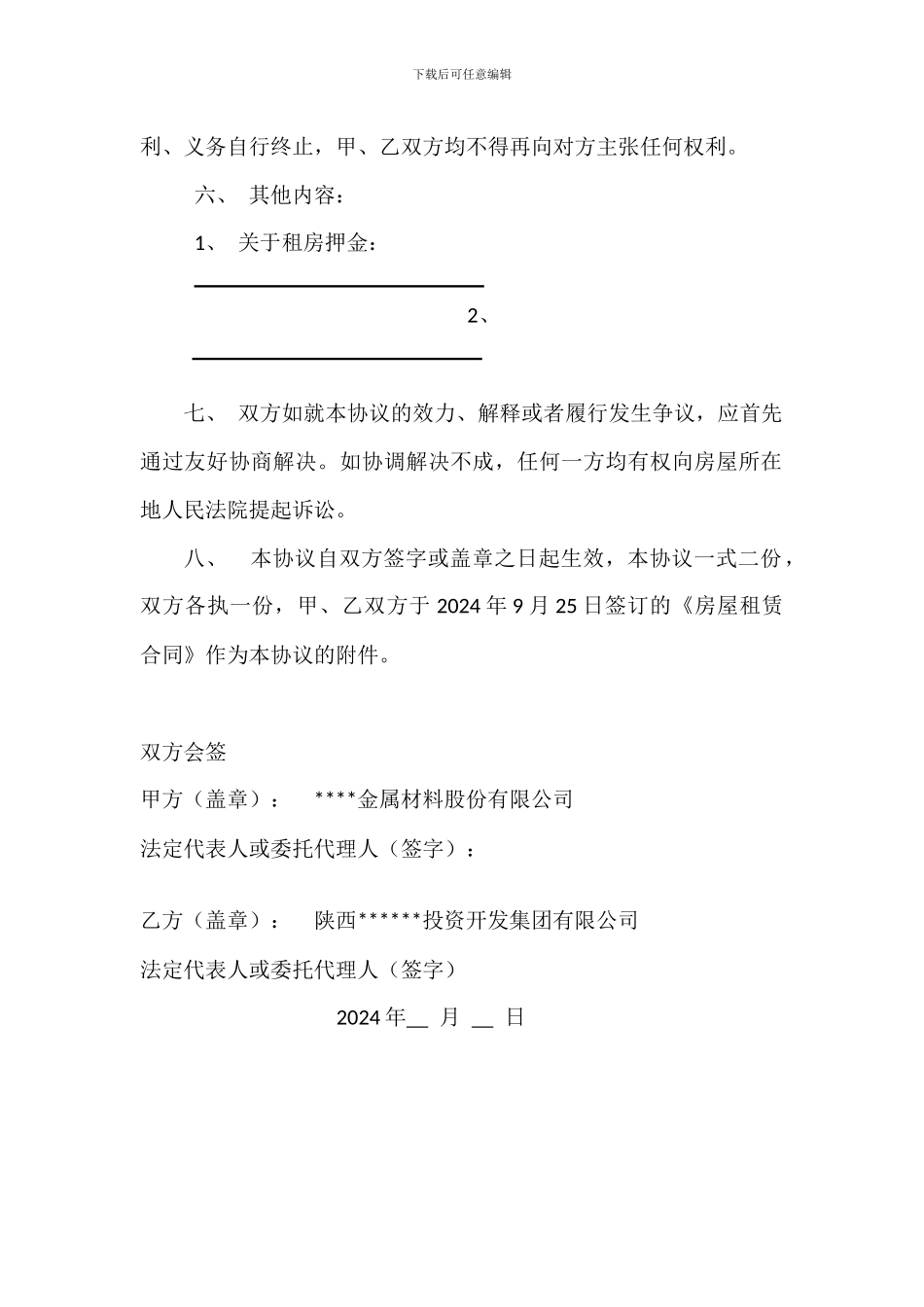 下载后可任意编辑

利、义务自行终止，甲、乙双方均不得再向对方主张任何权利。

六、 其他内容：

1、 关于租房押金：

2、

七、 双方如就本协议的效力、解释或者履行发生争议，应首先通过友好协商解决。如协调解决不成，任何一方均有权向房屋所在地人民法院提起诉讼。

八、 本协议自双方签字或盖章之日起生效，本协议一式二份，双方各执一份，甲、乙双方于 2024 年 9 月 25 日签订的《房屋租赁合同》作为本协议的附件。

双方会签

甲方（盖章）： ****金属材料股份有限公司

法定代表人或委托代理人（签字）：

乙方（盖章）： 陕西******投资开发集团有限公司

法定代表人或委托代理人（签字）

2024 年__ 月 __ 日